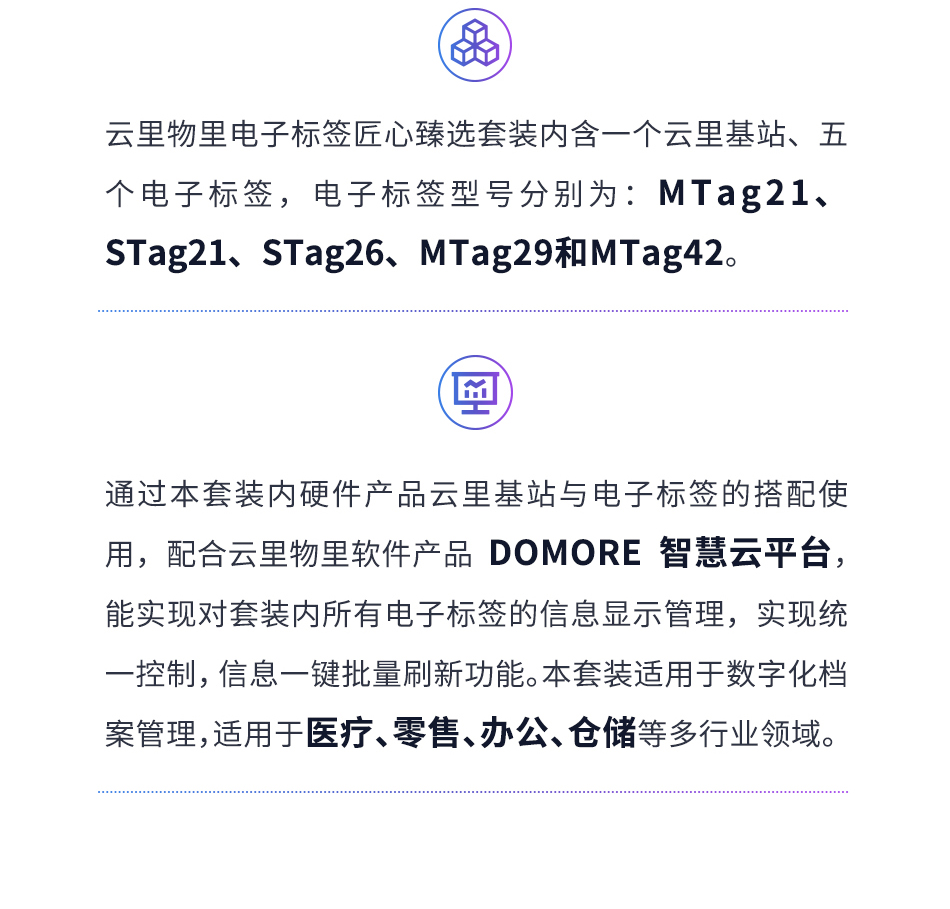 云里物里电子标签匠心臻选套装内含一个云里基站、五个电子标签，电子标签型号分别为：MTag21、STag21、STag26、MTag29和MTag42。

通过本套装内硬件产品云里基站与电子标签的搭配使用，配合云里物里软件产品 DOMORE 智慧云平台，能实现对套装内所有电子标签的信息显示管理，实现统一控制，信息一键批量刷新功能。本套装适用于数字化档案管理，适用于医疗、零售、办公、仓储等多行业领域。